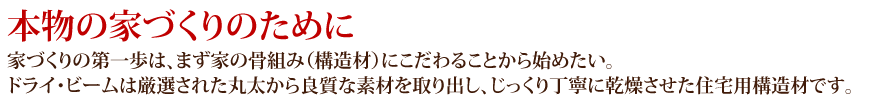 本物の家づくりのために

家づくりの第一歩は、まず家の骨組み（構造材）にこだわることから始めたい。
ドライ・ビームは厳選された丸太から良質な素材を取り出し、じっくり丁寧に乾燥させた住宅用構造材です。